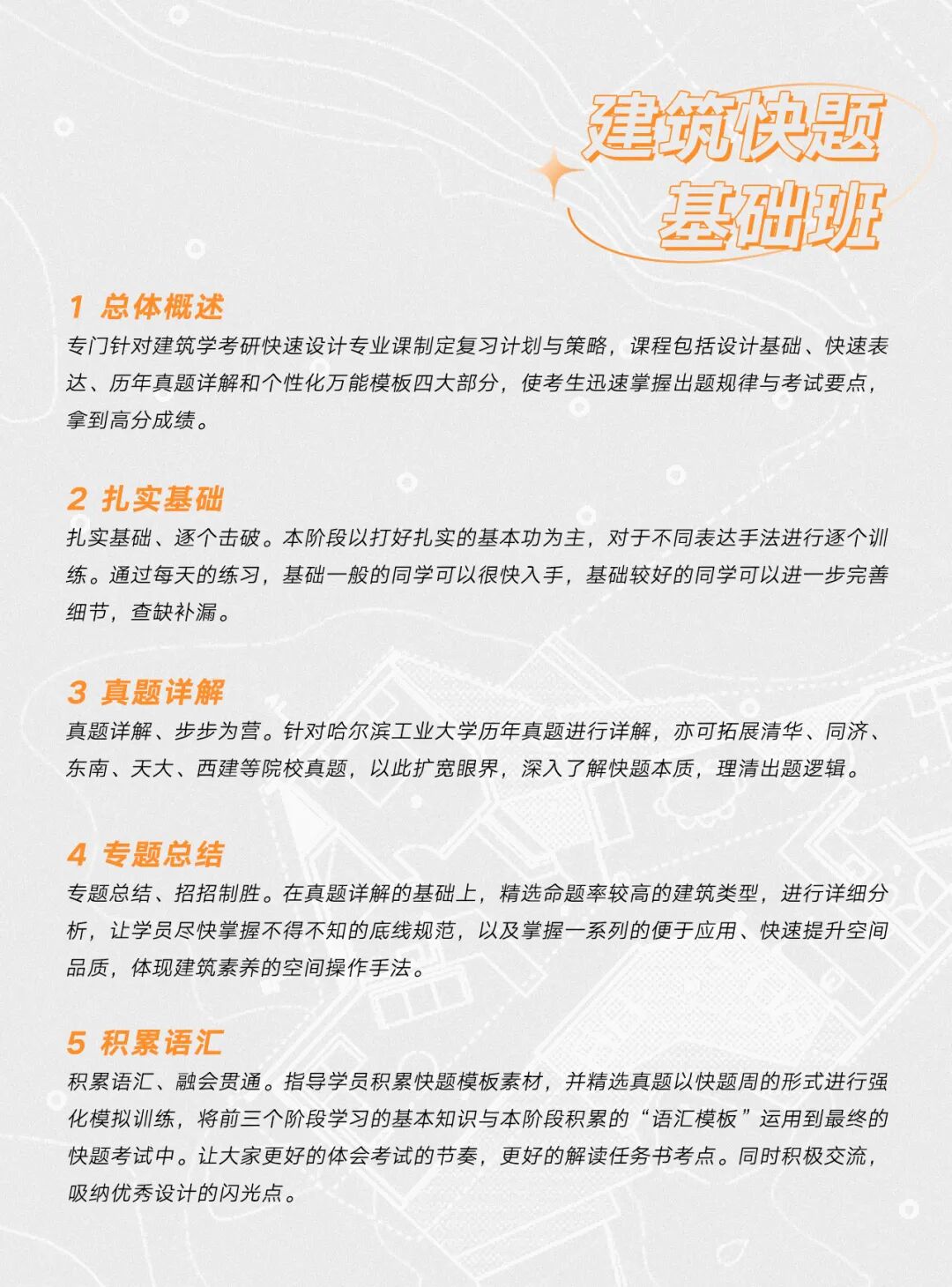 建筑快题
基础班

1 总体概述
专门针对建筑学考研快速设计专业课制定复习计划与策略，课程包括设计基础、快速表达、历年真题详解和个性化万能模板四大部分，使考生迅速掌握出题规律与考试要点，拿到高分成绩。

2 扎实基础
扎实基础、逐个击破。本阶段以打好扎实的基本功为主，对于不同表达手法进行逐个训练。通过每天的练习，基础一般的同学可以很快入手，基础较好的同学可以进一步完善细节，查缺补漏。

3 真题详解
真题详解、步步为营。针对哈尔滨工业大学历年真题进行详解，亦可拓展清华、同济、东南、天大、西建等院校真题，以此扩宽眼界，深入了解快题本质，理清出题逻辑。

4 专题总结
专题总结、招招制胜。在真题详解的基础上，精选命题率较高的建筑类型，进行详细分析，让学员尽快掌握不得不知的底线规范，以及掌握一系列的便于应用、快速提升空间品质，体现建筑素养的空间操作手法。

5 积累语汇
积累语汇、融会贯通。指导学员积累快题模板素材，并精选真题以快题周的形式进行强化模拟训练，将前三个阶段学习的基本知识与本阶段积累的“语汇模板”运用到最终的快题考试中。让大家更好的体会考试的节奏，更好的解读任务书考点。同时积极交流，吸纳优秀设计的闪光点。